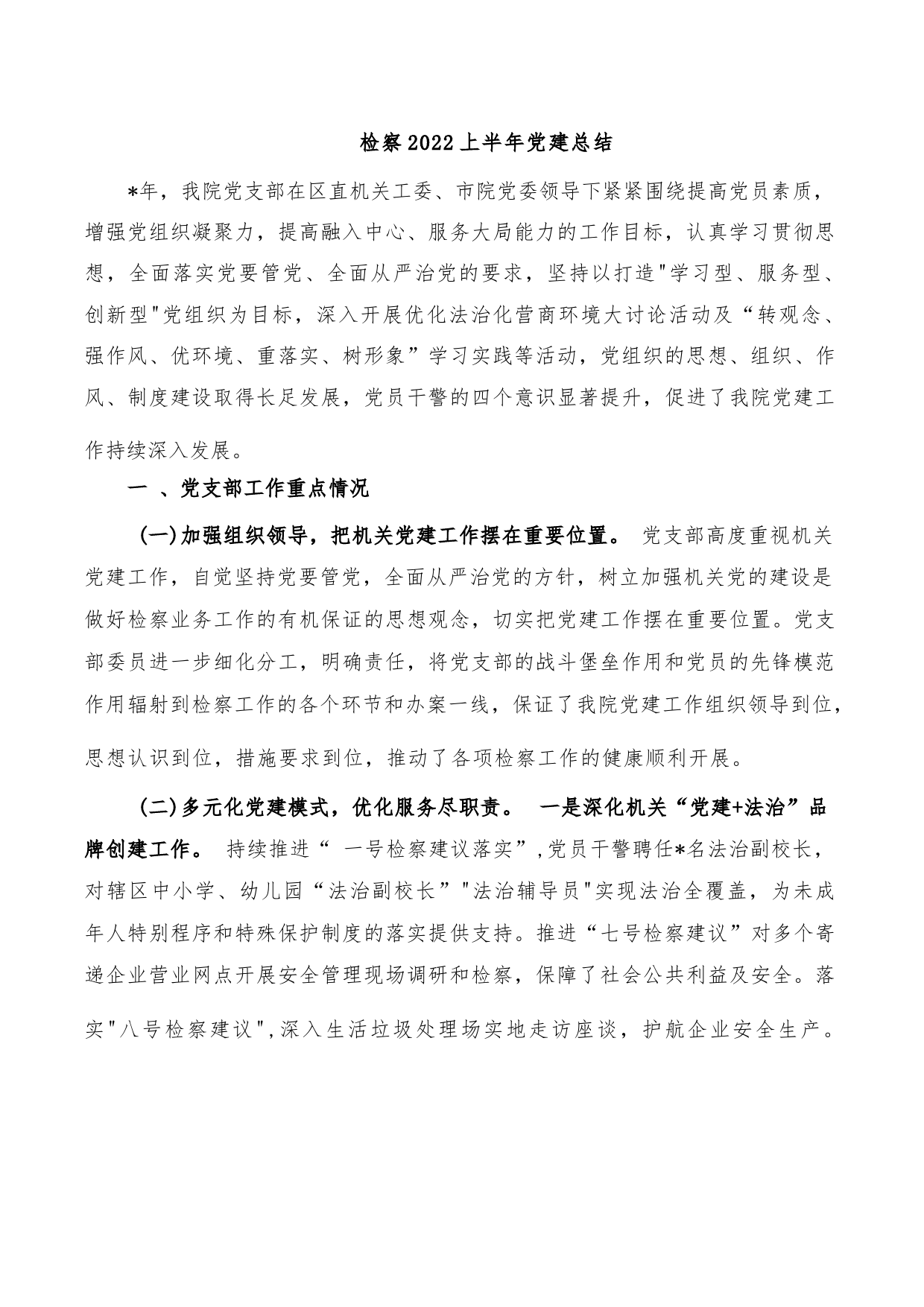 检察2022上半年党建总结

*年，我院党支部在区直机关工委、市院党委领导下紧紧围绕提高党员素质，增强党组织凝聚力，提高融入中心、服务大局能力的工作目标，认真学习贯彻思想，全面落实党要管党、全面从严治党的要求，坚持以打造"学习型、服务型、创新型"党组织为目标，深入开展优化法治化营商环境大讨论活动及“转观念、强作风、优环境、重落实、树形象”学习实践等活动，党组织的思想、组织、作风、制度建设取得长足发展，党员干警的四个意识显著提升，促进了我院党建工作持续深入发展。

一 、党支部工作重点情况

(一)加强组织领导，把机关党建工作摆在重要位置。 党支部高度重视机关党建工作，自觉坚持党要管党，全面从严治党的方针，树立加强机关党的建设是做好检察业务工作的有机保证的思想观念，切实把党建工作摆在重要位置。党支部委员进一步细化分工，明确责任，将党支部的战斗堡垒作用和党员的先锋模范作用辐射到检察工作的各个环节和办案一线，保证了我院党建工作组织领导到位，思想认识到位，措施要求到位，推动了各项检察工作的健康顺利开展。

(二)多元化党建模式，优化服务尽职责。 一是深化机关“党建+法治”品牌创建工作。 持续推进“ 一号检察建议落实”,党员干警聘任*名法治副校长，对辖区中小学、幼儿园“法治副校长”"法治辅导员"实现法治全覆盖，为未成年人特别程序和特殊保护制度的落实提供支持。推进“七号检察建议”对多个寄递企业营业网点开展安全管理现场调研和检察，保障了社会公共利益及安全。落实"八号检察建议",深入生活垃圾处理场实地走访座谈，护航企业安全生产。